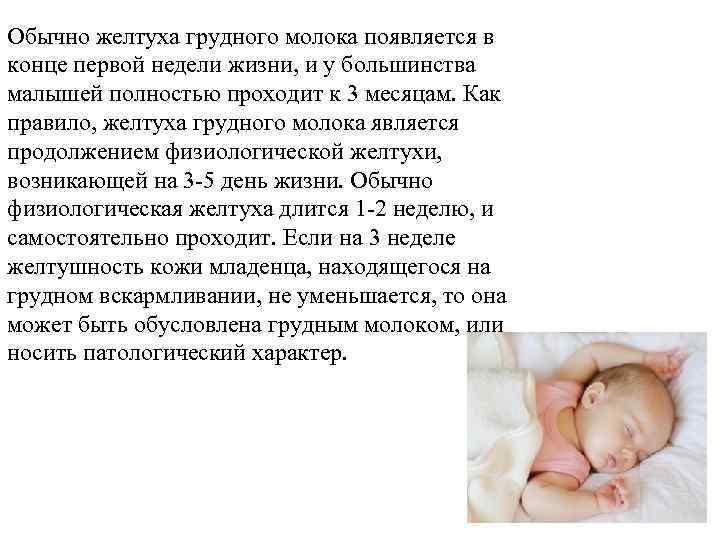 Обычно желтуха грудного молока появляется в конце первой недели жизни, и у большинства малышей полностью проходит к 3 месяцам. Как правило, желтуха грудного молока является продолжением физиологической желтухи, возникающей на 3-5 день жизни. Обычно физиологическая желтуха длится 1-2 неделю, и самостоятельно проходит. Если на 3 неделе желтушность кожи младенца, находящегося на грудном вскармливании, не уменьшается, то она может быть обусловлена грудным молоком, или носить патологический характер.